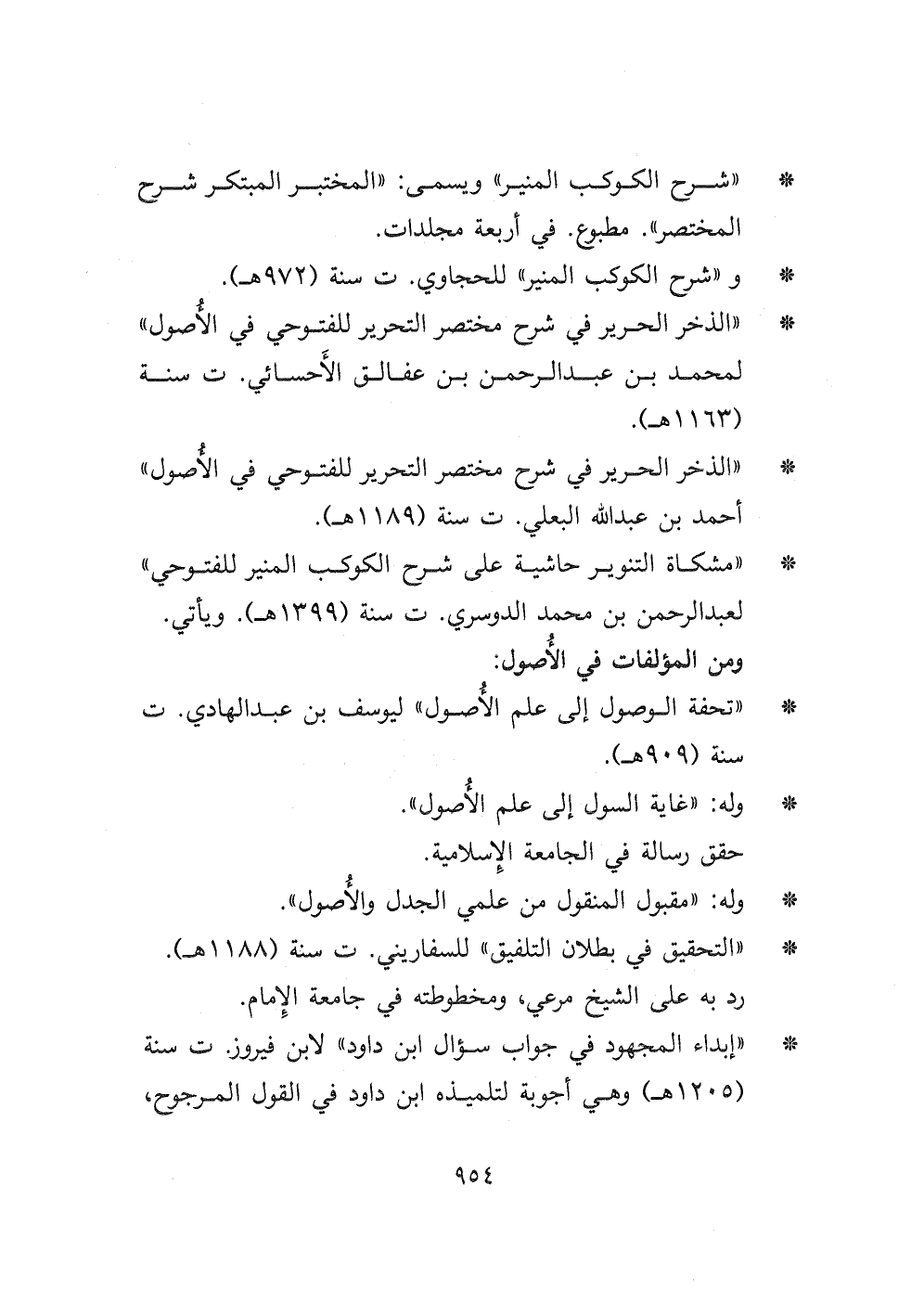 * «شرح الكوكب المنير» ويسمى: «المختبر المبتكر شرح المختصر». مطبوع. في أربعة مجلدات.

* و «شرح الكوكب المنير» للحجاوي. ت سنة (٩٧٢هـ).

* «الذخر الحرير في شرح مختصر التحرير للفتوحي في الأُصول» لمحمد بن عبدالرحمن بن عفالق الأَحسائي. ت سنة (١١٦٣هـ).

* «الذخر الحرير في شرح مختصر التحرير للفتوحي في الأُصول» أحمد بن عبدالله البعلي. ت سنة (١١٨٩هـ).

* «مشكاة التنوير حاشية على شرح الكوكب المنير للفتوحي» لعبدالرحمن بن محمد الدوسري. ت سنة (١٣٩٩هـ). ويأتي.

ومن المؤلفات في الأُصول:

* «تحفة الوصول إلى علم الأُصول» ليوسف بن عبدالهادي. ت سنة (٩٠٩هـ).

* وله: «غاية السول إلى علم الأُصول».
حقق رسالة في الجامعة الإسلامية.

* وله: «مقبول المنقول من علمي الجدل والأُصول».

* «التحقيق في بطلان التلفيق» للسفاريني. ت سنة (١١٨٨هـ).
رد به على الشيخ مرعي، ومخطوطته في جامعة الإمام.

* «إبداء المجهود في جواب سؤال ابن داود» لابن فيروز. ت سنة (١٢٠٥هـ) وهي أجوبة لتلميذه ابن داود في القول المرجوح،

٩٥٤